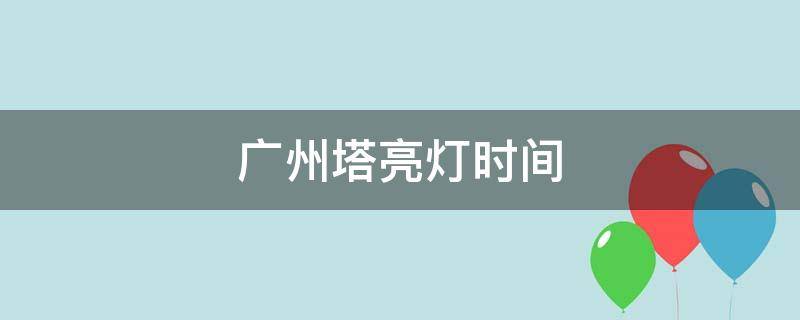 广州塔亮灯时间